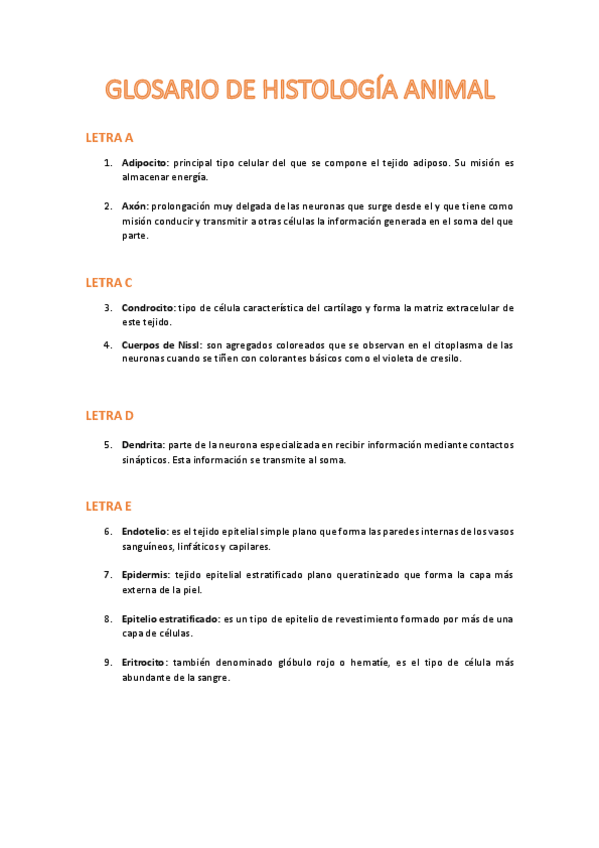 GLOSARIO DE HISTOLOGÍA ANIMAL

LETRA A

1. Adipocito: principal tipo celular del que se compone el tejido adiposo. Su misión es almacenar energía.

2. Axón: prolongación muy delgada de las neuronas que surge desde el y que tiene como misión conducir y transmitir a otras células la información generada en el soma del que parte.

LETRA C

3. Condrocito: tipo de célula característica del cartílago y forma la matriz extracelular de este tejido.

4. Cuerpos de Nissl: son agregados coloreados que se observan en el citoplasma de las neuronas cuando se tiñen con colorantes básicos como el violeta de cresilo.

LETRA D

5. Dendrita: parte de la neurona especializada en recibir información mediante contactos sinápticos. Esta información se transmite al soma.

LETRA E

6. Endotelio: es el tejido epitelial simple plano que forma las paredes internas de los vasos sanguíneos, linfáticos y capilares.

7. Epidermis: tejido epitelial estratificado plano queratinizado que forma la capa más externa de la piel.

8. Epitelio estratificado: es un tipo de epitelio de revestimiento formado por más de una capa de células.

9. Eritrocito: también denominado glóbulo rojo o hematíe, es el tipo de célula más abundante de la sangre.